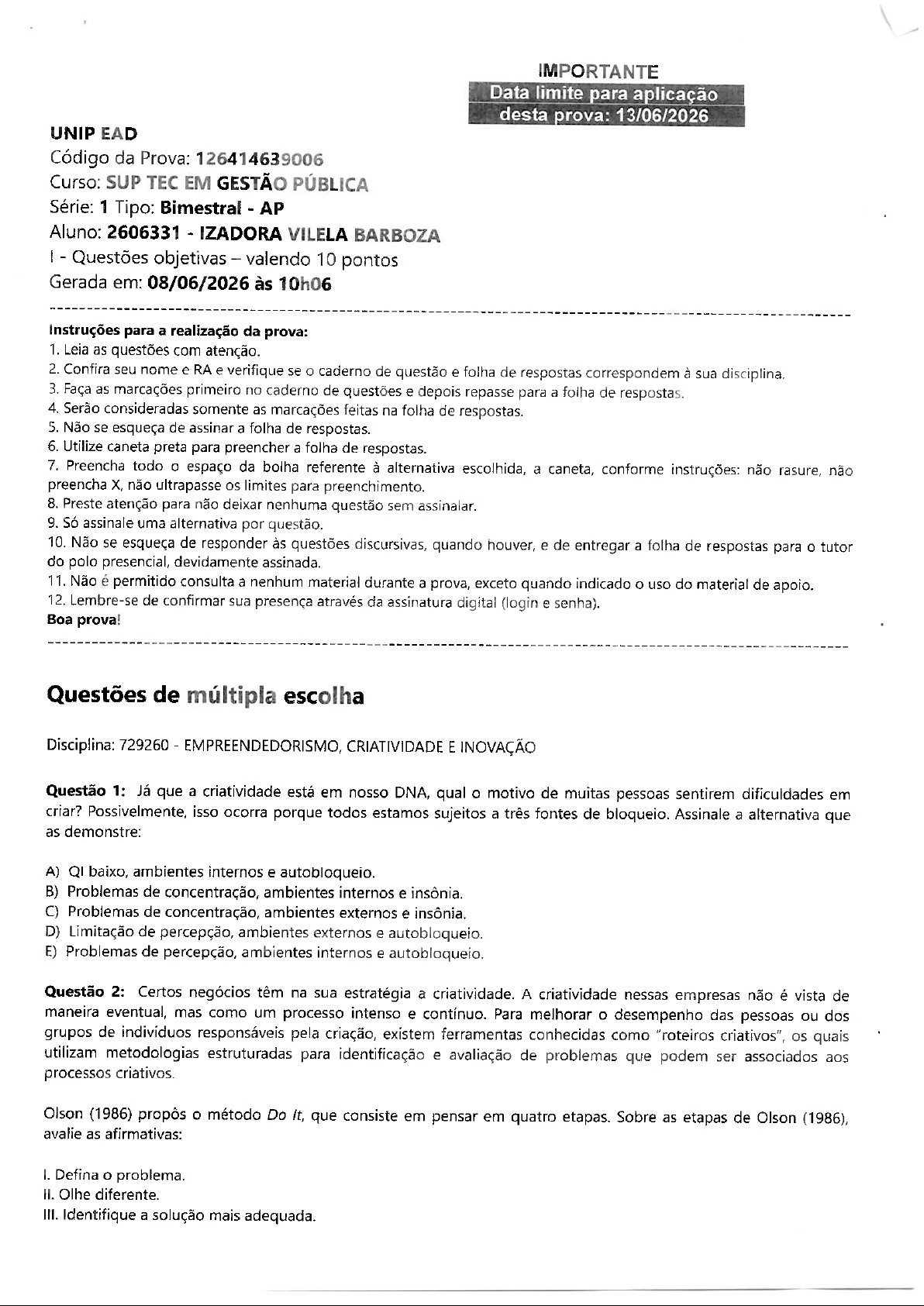 IMPORTANTE
Data limite para aplicação desta prova: 13/06/2026

UNIP EAD
Código da Prova: 126414639006
Curso: SUP TEC EM GESTÃO PÚBLICA
Série: 1 Tipo: Bimestral - AP
Aluno: 2606331 - IZADORA VILELA BARBOZA
I - Questões objetivas – valendo 10 pontos
Gerada em: 08/06/2026 às 10h06

Instruções para a realização da prova:
1. Leia as questões com atenção.
2. Confira seu nome e RA e verifique se o caderno de questão e folha de respostas correspondem à sua disciplina.
3. Faça as marcações primeiro no caderno de questões e depois repasse para a folha de respostas.
4. Serão consideradas somente as marcações feitas na folha de respostas.
5. Não se esqueça de assinar a folha de respostas.
6. Utilize caneta preta para preencher a folha de respostas.
7. Preencha todo o espaço da bolha referente à alternativa escolhida, a caneta, conforme instruções: não rasure, não preencha X, não ultrapasse os limites para preenchimento.
8. Preste atenção para não deixar nenhuma questão sem assinalar.
9. Só assinale uma alternativa por questão.
10. Não se esqueça de responder às questões discursivas, quando houver, e de entregar a folha de respostas para o tutor do polo presencial, devidamente assinada.
11. Não é permitido consulta a nenhum material durante a prova, exceto quando indicado o uso do material de apoio.
12. Lembre-se de confirmar sua presença através da assinatura digital (login e senha).
Boa prova!

Questões de múltipla escolha

Disciplina: 729260 - EMPREENDEDORISMO, CRIATIVIDADE E INOVAÇÃO

Questão 1: Já que a criatividade está em nosso DNA, qual o motivo de muitas pessoas sentirem dificuldades em criar? Possivelmente, isso ocorra porque todos estamos sujeitos a três fontes de bloqueio. Assinale a alternativa que as demonstre:

A) QI baixo, ambientes internos e autobloqueio.
B) Problemas de concentração, ambientes internos e insônia.
C) Problemas de concentração, ambientes externos e insônia.
D) Limitação de percepção, ambientes externos e autobloqueio.
E) Problemas de percepção, ambientes internos e autobloqueio.

Questão 2: Certos negócios têm na sua estratégia a criatividade. A criatividade nessas empresas não é vista de maneira eventual, mas como um processo intenso e contínuo. Para melhorar o desempenho das pessoas ou dos grupos de indivíduos responsáveis pela criação, existem ferramentas conhecidas como "roteiros criativos", os quais utilizam metodologias estruturadas para identificação e avaliação de problemas que podem ser associados aos processos criativos.

Olson (1986) propôs o método Do It, que consiste em pensar em quatro etapas. Sobre as etapas de Olson (1986), avalie as afirmativas:

I. Defina o problema.
II. Olhe diferente.
III. Identifique a solução mais adequada.